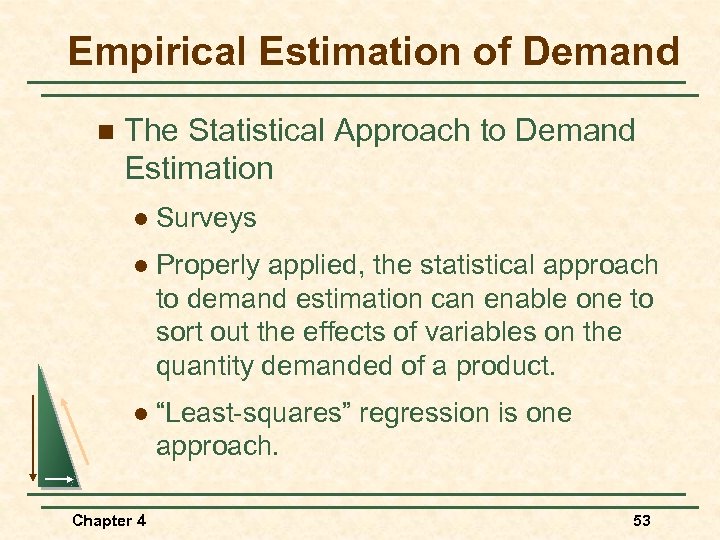 Empirical Estimation of Demand

The Statistical Approach to Demand Estimation

Surveys

Properly applied, the statistical approach to demand estimation can enable one to sort out the effects of variables on the quantity demanded of a product.

“Least-squares” regression is one approach.

Chapter 4

53